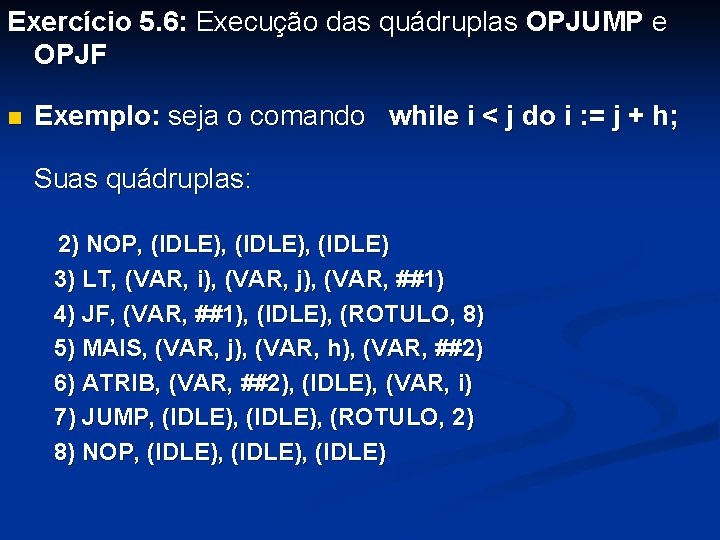 Exercício 5.6: Execução das quádruplas OPJUMP e OPJF

Exemplo: seja o comando while i < j do i := j + h;

Suas quádruplas:

2) NOP, (IDLE), (IDLE), (IDLE)
3) LT, (VAR, i), (VAR, j), (VAR, ##1)
4) JF, (VAR, ##1), (IDLE), (ROTULO, 8)
5) MAIS, (VAR, j), (VAR, h), (VAR, ##2)
6) ATRIB, (VAR, ##2), (IDLE), (VAR, i)
7) JUMP, (IDLE), (IDLE), (ROTULO, 2)
8) NOP, (IDLE), (IDLE), (IDLE)